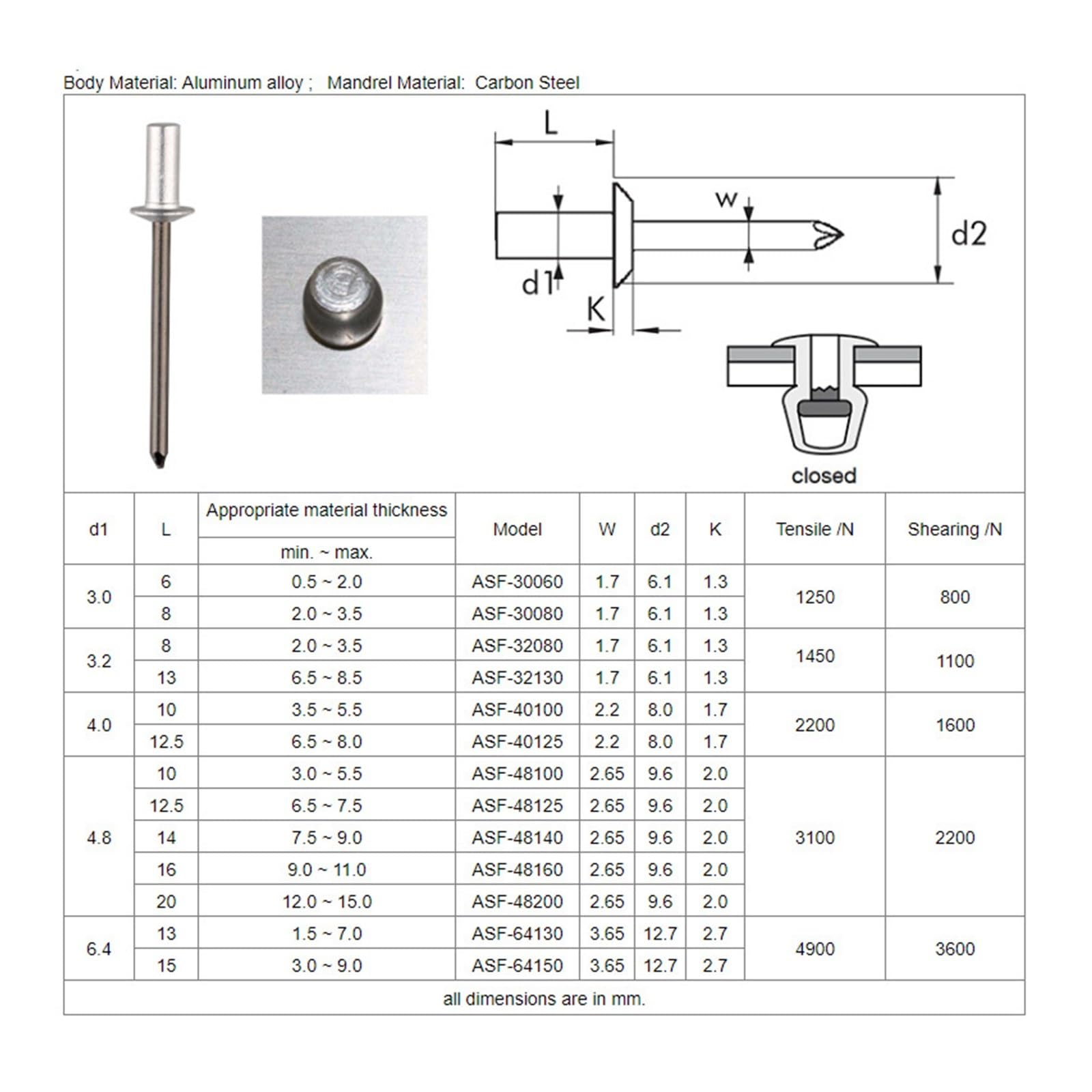 Body Material: Aluminum alloy ; Mandrel Material: Carbon Steel

L

w

d2

d1

K

closed

| d1 | L | Appropriate material thickness min. ~ max. | Model | W | d2 | K | Tensile /N | Shearing /N |
|---|---|---|---|---|---|---|---|---|
| 3.0 | 6 | 0.5 ~ 2.0 | ASF-30060 | 1.7 | 6.1 | 1.3 | 1250 | 800 |
| | 8 | 2.0 ~ 3.5 | ASF-30080 | 1.7 | 6.1 | 1.3 | | |
| 3.2 | 8 | 2.0 ~ 3.5 | ASF-32080 | 1.7 | 6.1 | 1.3 | 1450 | 1100 |
| | 13 | 6.5 ~ 8.5 | ASF-32130 | 1.7 | 6.1 | 1.3 | | |
| 4.0 | 10 | 3.5 ~ 5.5 | ASF-40100 | 2.2 | 8.0 | 1.7 | 2200 | 1600 |
| | 12.5 | 6.5 ~ 8.0 | ASF-40125 | 2.2 | 8.0 | 1.7 | | |
| 4.8 | 10 | 3.0 ~ 5.5 | ASF-48100 | 2.65 | 9.6 | 2.0 | 3100 | 2200 |
| | 12.5 | 6.5 ~ 7.5 | ASF-48125 | 2.65 | 9.6 | 2.0 | | |
| | 14 | 7.5 ~ 9.0 | ASF-48140 | 2.65 | 9.6 | 2.0 | | |
| | 16 | 9.0 ~ 11.0 | ASF-48160 | 2.65 | 9.6 | 2.0 | | |
| | 20 | 12.0 ~ 15.0 | ASF-48200 | 2.65 | 9.6 | 2.0 | | |
| 6.4 | 13 | 1.5 ~ 7.0 | ASF-64130 | 3.65 | 12.7 | 2.7 | 4900 | 3600 |
| | 15 | 3.0 ~ 9.0 | ASF-64150 | 3.65 | 12.7 | 2.7 | | |

all dimensions are in mm.